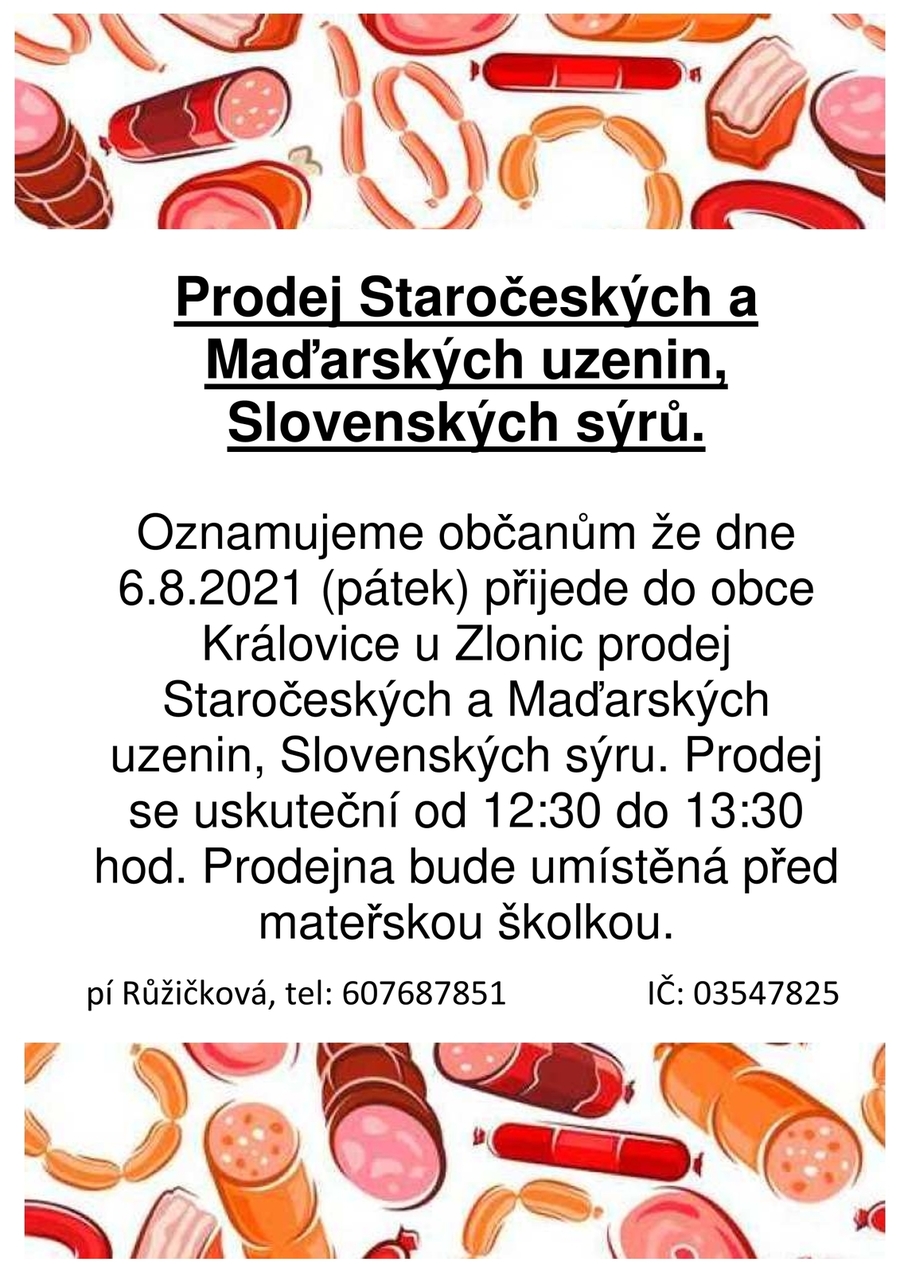 Prodej Staročeských a Maďarských uzenin, Slovenských sýrů.

Oznamujeme občanům že dne 6.8.2021 (pátek) přijede do obce Královice u Zlonic prodej Staročeských a Maďarských uzenin, Slovenských sýru. Prodej se uskuteční od 12:30 do 13:30 hod. Prodejna bude umístěná před mateřskou školkou.

pí Růžičková, tel: 607687851

IČ: 03547825